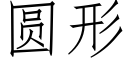 圆形